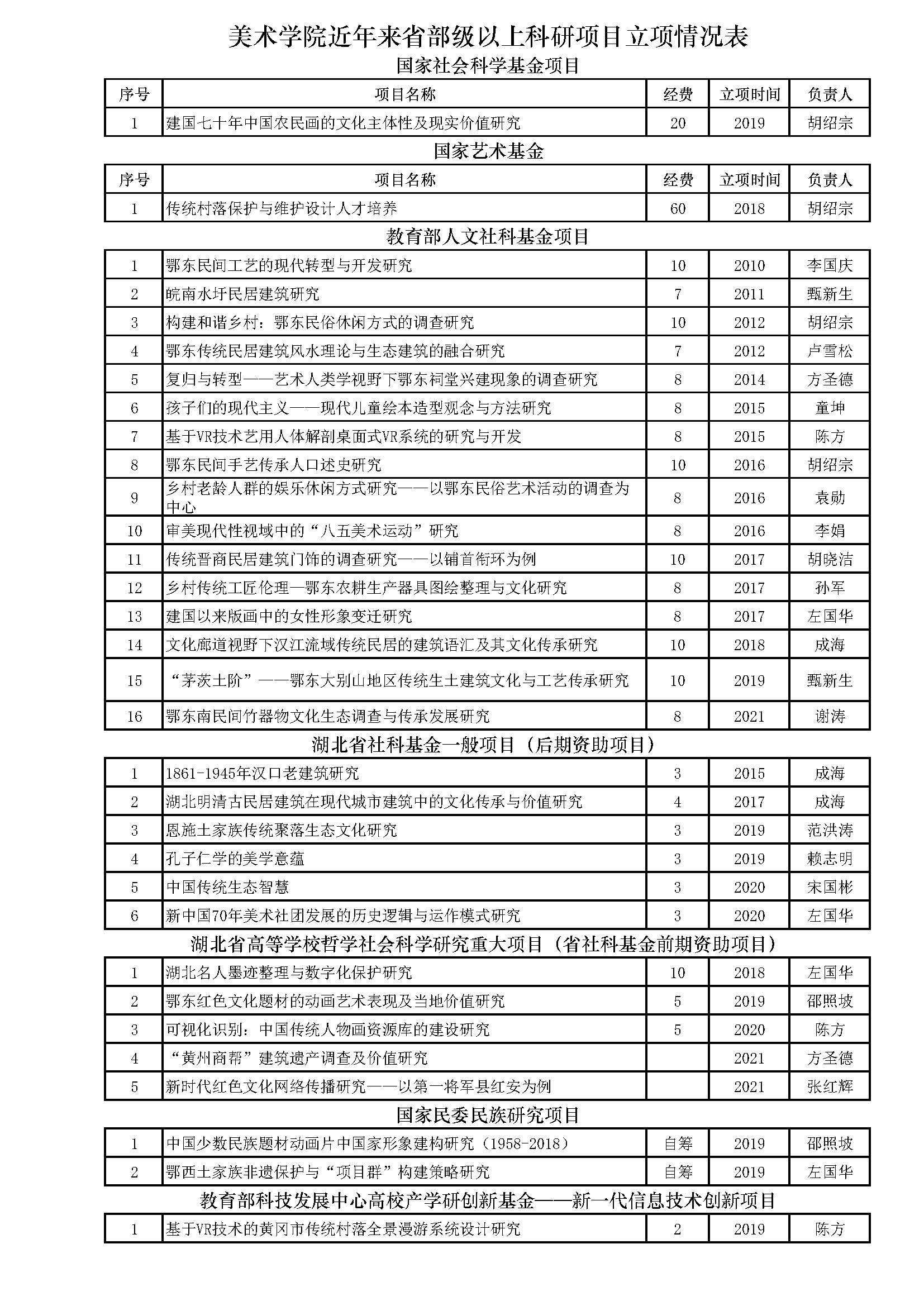 美术学院近年来省部级以上科研项目立项情况表

国家社会科学基金项目

| 序号 | 项目名称 | 经费 | 立项时间 | 负责人 |
|---|---|---|---|---|
| 1 | 建国七十年中国农民画的文化主体性及现实价值研究 | 20 | 2019 | 胡绍宗 |

国家艺术基金

| 序号 | 项目名称 | 经费 | 立项时间 | 负责人 |
|---|---|---|---|---|
| 1 | 传统村落保护与维护设计人才培养 | 60 | 2018 | 胡绍宗 |

教育部人文社科基金项目

| | | | | |
|---|---|---|---|---|
| 1 | 鄂东民间工艺的现代转型与开发研究 | 10 | 2010 | 李国庆 |
| 2 | 皖南水圩民居建筑研究 | 7 | 2011 | 甄新生 |
| 3 | 构建和谐乡村：鄂东民俗休闲方式的调查研究 | 10 | 2012 | 胡绍宗 |
| 4 | 鄂东传统民居建筑风水理论与生态建筑的融合研究 | 7 | 2012 | 卢雪松 |
| 5 | 复归与转型——艺术人类学视野下鄂东祠堂兴建现象的调查研究 | 8 | 2014 | 方圣德 |
| 6 | 孩子们的现代主义——现代儿童绘本造型观念与方法研究 | 8 | 2015 | 童坤 |
| 7 | 基于VR技术艺用人体解剖桌面式VR系统的研究与开发 | 8 | 2015 | 陈方 |
| 8 | 鄂东民间手艺传承人口述史研究 | 10 | 2016 | 胡绍宗 |
| 9 | 乡村老龄人群的娱乐休闲方式研究——以鄂东民俗艺术活动的调查为中心 | 8 | 2016 | 袁勋 |
| 10 | 审美现代性视域中的“八五美术运动”研究 | 8 | 2016 | 李娟 |
| 11 | 传统晋商民居建筑门饰的调查研究——以铺首衔环为例 | 10 | 2017 | 胡晓洁 |
| 12 | 乡村传统工匠伦理—鄂东农耕生产器具图绘整理与文化研究 | 8 | 2017 | 孙军 |
| 13 | 建国以来版画中的女性形象变迁研究 | 8 | 2017 | 左国华 |
| 14 | 文化廊道视野下汉江流域传统民居的建筑语汇及其文化传承研究 | 10 | 2018 | 成海 |
| 15 | “茅茨土阶”——鄂东大别山地区传统生土建筑文化与工艺传承研究 | 10 | 2019 | 甄新生 |
| 16 | 鄂东南民间竹器物文化生态调查与传承发展研究 | 8 | 2021 | 谢涛 |

湖北省社科基金一般项目（后期资助项目）

| | | | | |
|---|---|---|---|---|
| 1 | 1861-1945年汉口老建筑研究 | 3 | 2015 | 成海 |
| 2 | 湖北明清古民居建筑在现代城市建筑中的文化传承与价值研究 | 4 | 2017 | 成海 |
| 3 | 恩施土家族传统聚落生态文化研究 | 3 | 2019 | 范洪涛 |
| 4 | 孔子仁学的美学意蕴 | 3 | 2019 | 赖志明 |
| 5 | 中国传统生态智慧 | 3 | 2020 | 宋国彬 |
| 6 | 新中国70年美术社团发展的历史逻辑与运作模式研究 | 3 | 2020 | 左国华 |

湖北省高等学校哲学社会科学研究重大项目（省社科基金前期资助项目）

| | | | | |
|---|---|---|---|---|
| 1 | 湖北名人墨迹整理与数字化保护研究 | 10 | 2018 | 左国华 |
| 2 | 鄂东红色文化题材的动画艺术表现及当地价值研究 | 5 | 2019 | 邵照坡 |
| 3 | 可视化识别：中国传统人物画资源库的建设研究 | 5 | 2020 | 陈方 |
| 4 | “黄州商帮”建筑遗产调查及价值研究 | | 2021 | 方圣德 |
| 5 | 新时代红色文化网络传播研究——以第一将军县红安为例 | | 2021 | 张红辉 |

国家民委民族研究项目

| | | | | |
|---|---|---|---|---|
| 1 | 中国少数民族题材动画片中国家形象建构研究（1958-2018） | 自筹 | 2019 | 邵照坡 |
| 2 | 鄂西土家族非遗保护与“项目群”构建策略研究 | 自筹 | 2019 | 左国华 |

教育部科技发展中心高校产学研创新基金——新一代信息技术创新项目

| | | | | |
|---|---|---|---|---|
| 1 | 基于VR技术的黄冈市传统村落全景漫游系统设计研究 | 2 | 2019 | 陈方 |